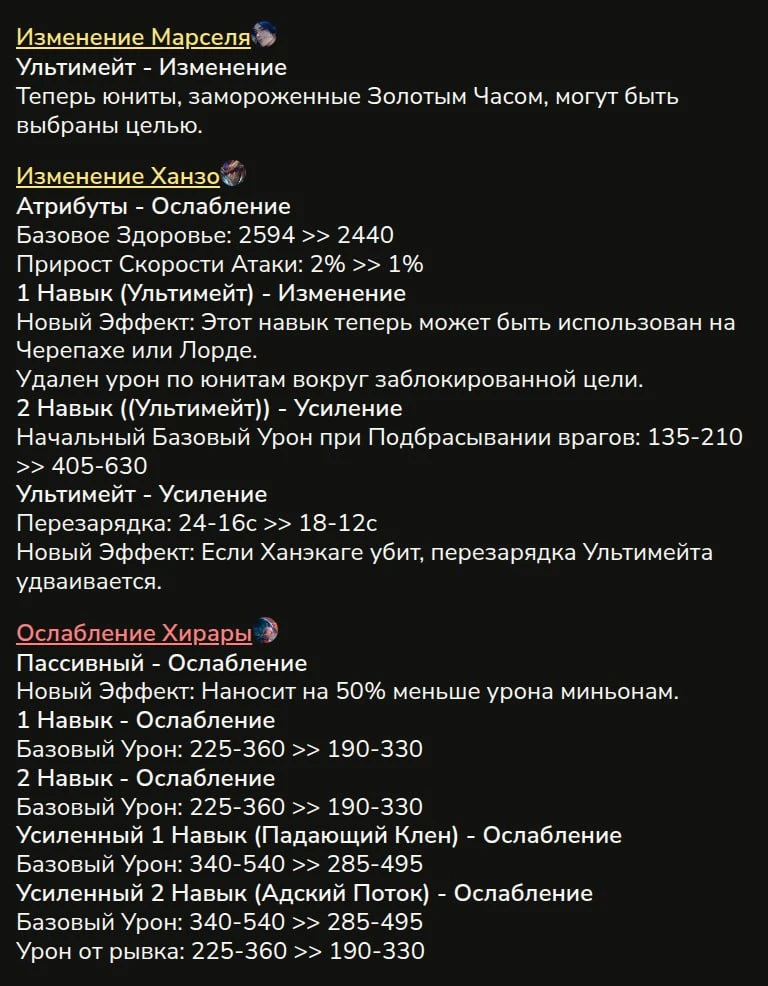 Изменение Марселя
Ультимейт - Изменение
Теперь юниты, замороженные Золотым Часом, могут быть выбраны целью.

Изменение Ханзо
Атрибуты - Ослабление
Базовое Здоровье: 2594 >> 2440
Прирост Скорости Атаки: 2% >> 1%
1 Навык (Ультимейт) - Изменение
Новый Эффект: Этот навык теперь может быть использован на Черепахе или Лорде.
Удален урон по юнитам вокруг заблокированной цели.
2 Навык ((Ультимейт)) - Усиление
Начальный Базовый Урон при Подбрасывании врагов: 135-210 >> 405-630
Ультимейт - Усиление
Перезарядка: 24-16с >> 18-12с
Новый Эффект: Если Ханэкаге убит, перезарядка Ультимейта удваивается.

Ослабление Хирары
Пассивный - Ослабление
Новый Эффект: Наносит на 50% меньше урона миньонам.
1 Навык - Ослабление
Базовый Урон: 225-360 >> 190-330
2 Навык - Ослабление
Базовый Урон: 225-360 >> 190-330
Усиленный 1 Навык (Падающий Клен) - Ослабление
Базовый Урон: 340-540 >> 285-495
Усиленный 2 Навык (Адский Поток) - Ослабление
Базовый Урон: 340-540 >> 285-495
Урон от рывка: 225-360 >> 190-330